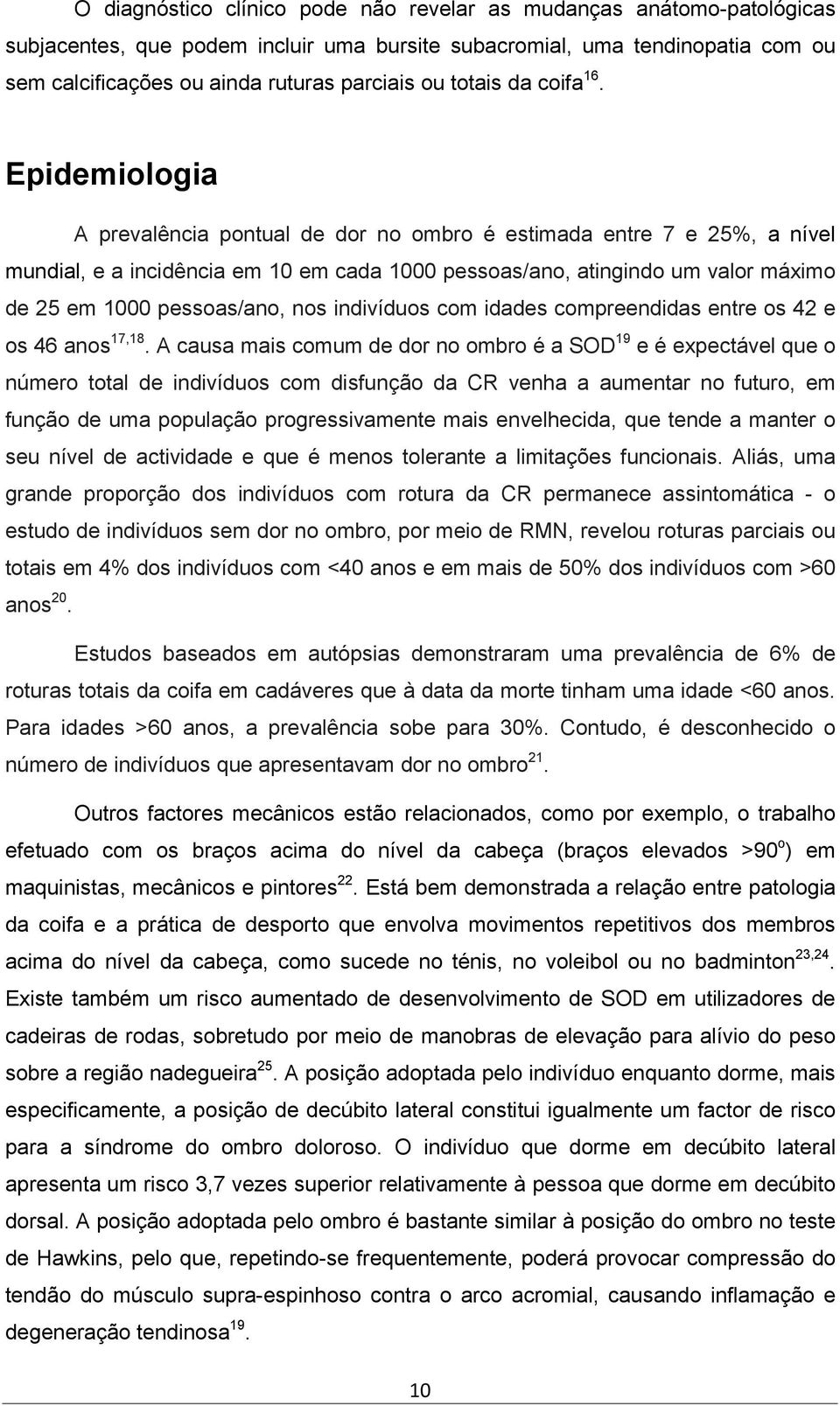 O diagnóstico clínico pode não revelar as mudanças anátomo-patológicas subjacentes, que podem incluir uma bursite subacromial, uma tendinopatia com ou sem calcificações ou ainda ruturas parciais ou totais da coifa$^{16}$.

Epidemiologia

A prevalência pontual de dor no ombro é estimada entre 7 e 25%, a nível mundial, e a incidência em 10 em cada 1000 pessoas/ano, atingindo um valor máximo de 25 em 1000 pessoas/ano, nos indivíduos com idades compreendidas entre os 42 e os 46 anos$^{17,18}$. A causa mais comum de dor no ombro é a SOD$^{19}$ e é expectável que o número total de indivíduos com disfunção da CR venha a aumentar no futuro, em função de uma população progressivamente mais envelhecida, que tende a manter o seu nível de actividade e que é menos tolerante a limitações funcionais. Aliás, uma grande proporção dos indivíduos com rotura da CR permanece assintomática - o estudo de indivíduos sem dor no ombro, por meio de RMN, revelou roturas parciais ou totais em 4% dos indivíduos com <40 anos e em mais de 50% dos indivíduos com >60 anos$^{20}$.

Estudos baseados em autópsias demonstraram uma prevalência de 6% de roturas totais da coifa em cadáveres que à data da morte tinham uma idade <60 anos. Para idades >60 anos, a prevalência sobe para 30%. Contudo, é desconhecido o número de indivíduos que apresentavam dor no ombro$^{21}$.

Outros factores mecânicos estão relacionados, como por exemplo, o trabalho efetuado com os braços acima do nível da cabeça (braços elevados >90$^{o}$) em maquinistas, mecânicos e pintores$^{22}$. Está bem demonstrada a relação entre patologia da coifa e a prática de desporto que envolva movimentos repetitivos dos membros acima do nível da cabeça, como sucede no ténis, no voleibol ou no badminton$^{23,24}$. Existe também um risco aumentado de desenvolvimento de SOD em utilizadores de cadeiras de rodas, sobretudo por meio de manobras de elevação para alívio do peso sobre a região nadegueira$^{25}$. A posição adoptada pelo indivíduo enquanto dorme, mais especificamente, a posição de decúbito lateral constitui igualmente um factor de risco para a síndrome do ombro doloroso. O indivíduo que dorme em decúbito lateral apresenta um risco 3,7 vezes superior relativamente à pessoa que dorme em decúbito dorsal. A posição adoptada pelo ombro é bastante similar à posição do ombro no teste de Hawkins, pelo que, repetindo-se frequentemente, poderá provocar compressão do tendão do músculo supra-espinhoso contra o arco acromial, causando inflamação e degeneração tendinosa$^{19}$.

10